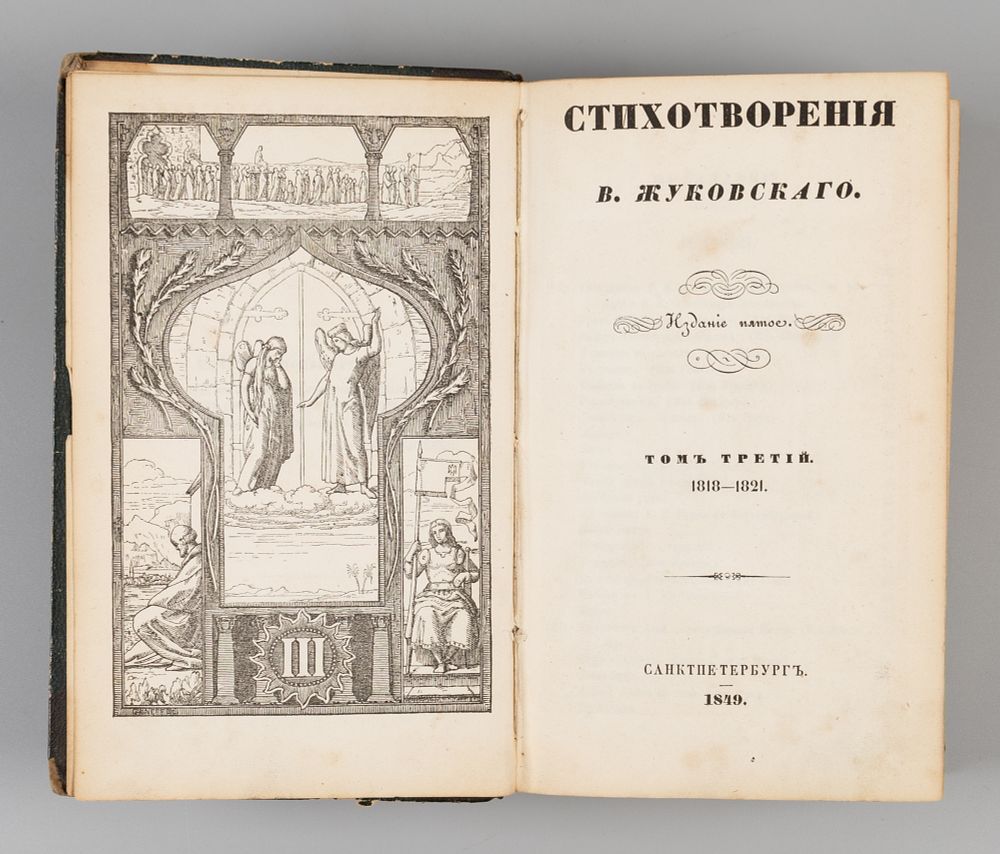 III

СТИХОТВОРЕНІЯ

В. ЖУКОВСКАГО.

Изданіе пятое.

ТОМЪ ТРЕТІЙ.
1818—1821.

САНКТПЕТЕРБУРГЪ.
1849.